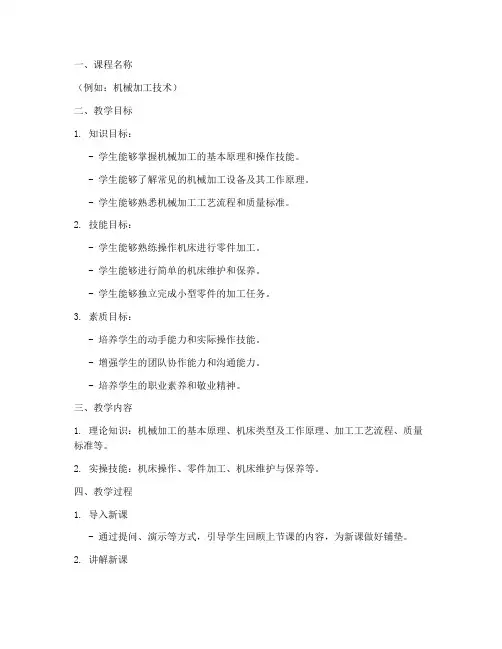 一、课程名称

（例如：机械加工技术）

二、教学目标

1. 知识目标：

- 学生能够掌握机械加工的基本原理和操作技能。

- 学生能够了解常见的机械加工设备及其工作原理。

- 学生能够熟悉机械加工工艺流程和质量标准。

2. 技能目标：

- 学生能够熟练操作机床进行零件加工。

- 学生能够进行简单的机床维护和保养。

- 学生能够独立完成小型零件的加工任务。

3. 素质目标：

- 培养学生的动手能力和实际操作技能。

- 增强学生的团队协作能力和沟通能力。

- 培养学生的职业素养和敬业精神。

三、教学内容

1. 理论知识：机械加工的基本原理、机床类型及工作原理、加工工艺流程、质量标准等。

2. 实操技能：机床操作、零件加工、机床维护与保养等。

四、教学过程

1. 导入新课

- 通过提问、演示等方式，引导学生回顾上节课的内容，为新课做好铺垫。

2. 讲解新课